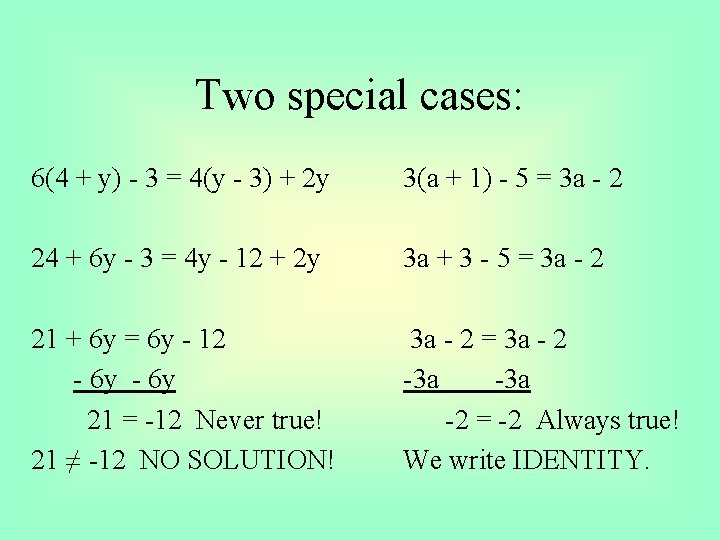 Two special cases:

$6(4 + y) - 3 = 4(y - 3) + 2y$

$24 + 6y - 3 = 4y - 12 + 2y$

$21 + 6y = 6y - 12$

$- 6y \quad - 6y$

$21 = -12$ Never true!

$21 \neq -12$ NO SOLUTION!

$3(a + 1) - 5 = 3a - 2$

$3a + 3 - 5 = 3a - 2$

$3a - 2 = 3a - 2$

$-3a \quad -3a$

$-2 = -2$ Always true!

We write IDENTITY.